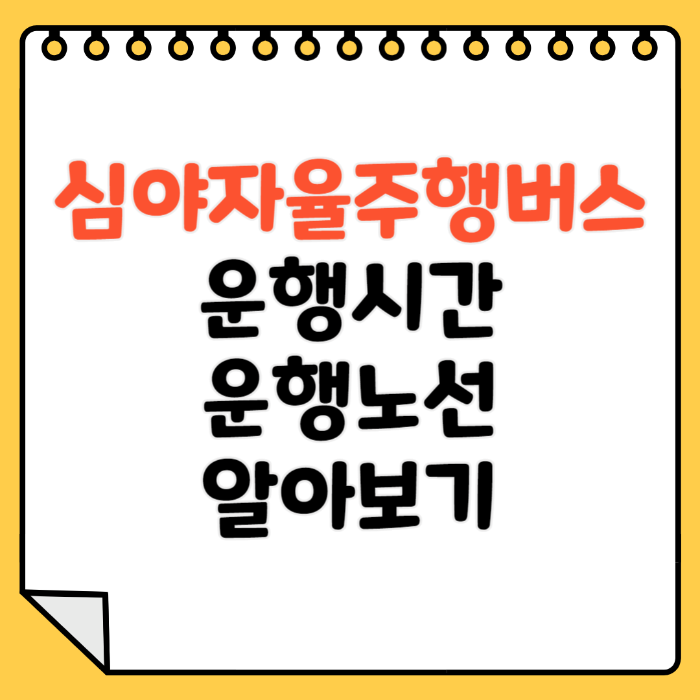 심야자율주행버스
운행시간
운행노선
알아보기